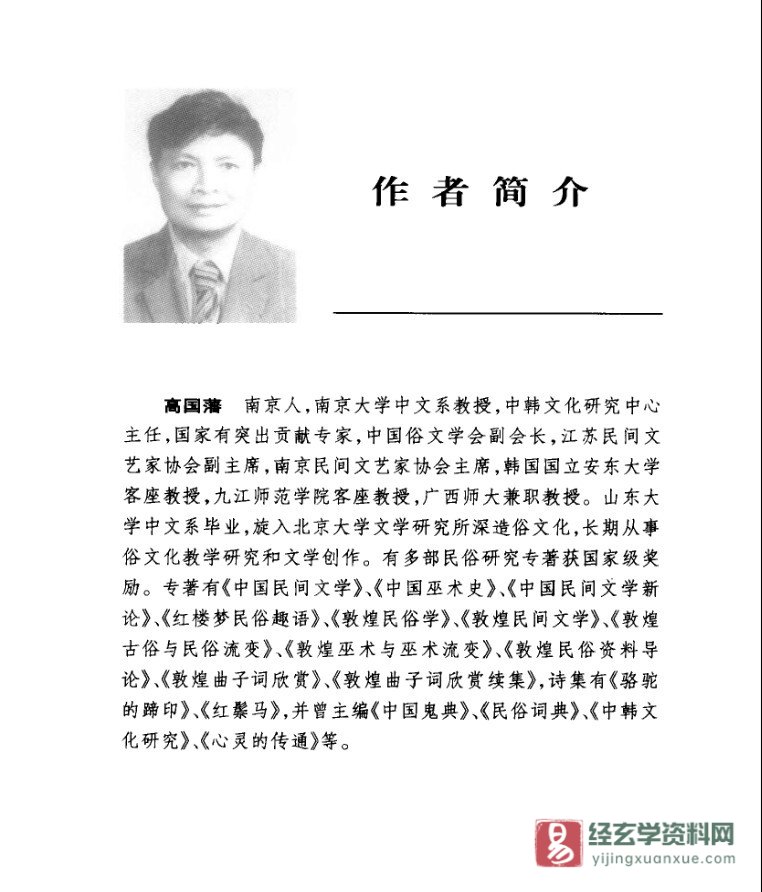 作者简介

高国藩　南京人，南京大学中文系教授，中韩文化研究中心主任，国家有突出贡献专家，中国俗文学会副会长，江苏民间文艺家协会副主席，南京民间文艺家协会主席，韩国国立安东大学客座教授，九江师范学院客座教授，广西师大兼职教授。山东大学中文系毕业，旋入北京大学文学研究所深造俗文化，长期从事俗文化教学研究和文学创作。有多部民俗研究专著获国家级奖励。专著有《中国民间文学》、《中国巫术史》、《中国民间文学新论》、《红楼梦民俗趣语》、《敦煌民俗学》、《敦煌民间文学》、《敦煌古俗与民俗流变》、《敦煌巫术与巫术流变》、《敦煌民俗资料导论》、《敦煌曲子词欣赏》、《敦煌曲子词欣赏续集》，诗集有《骆驼的蹄印》、《红鬃马》，并曾主编《中国鬼典》、《民俗词典》、《中韩文化研究》、《心灵的传通》等。

易 经玄学资料网
yijingxuanxue.com